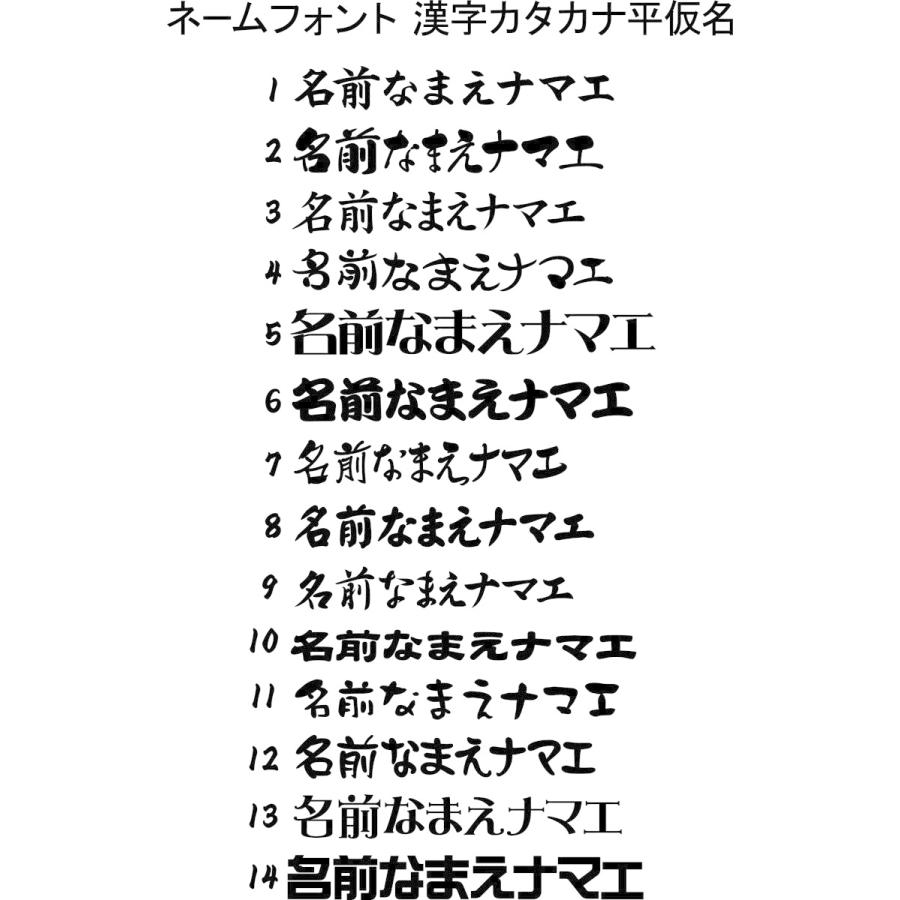 ネームフォント 漢字カタカナ平仮名

1 名前なまえナマエ
2 名前なまえナマエ
3 名前なまえナマエ
4 名前なまえナマエ
5 名前なまえナマエ
6 名前なまえナマエ
7 名前なまえナマエ
8 名前なまえナマエ
9 名前なまえナマエ
10 名前なまえナマエ
11 名前なまえナマエ
12 名前なまえナマエ
13 名前なまえナマエ
14 名前なまえナマエ